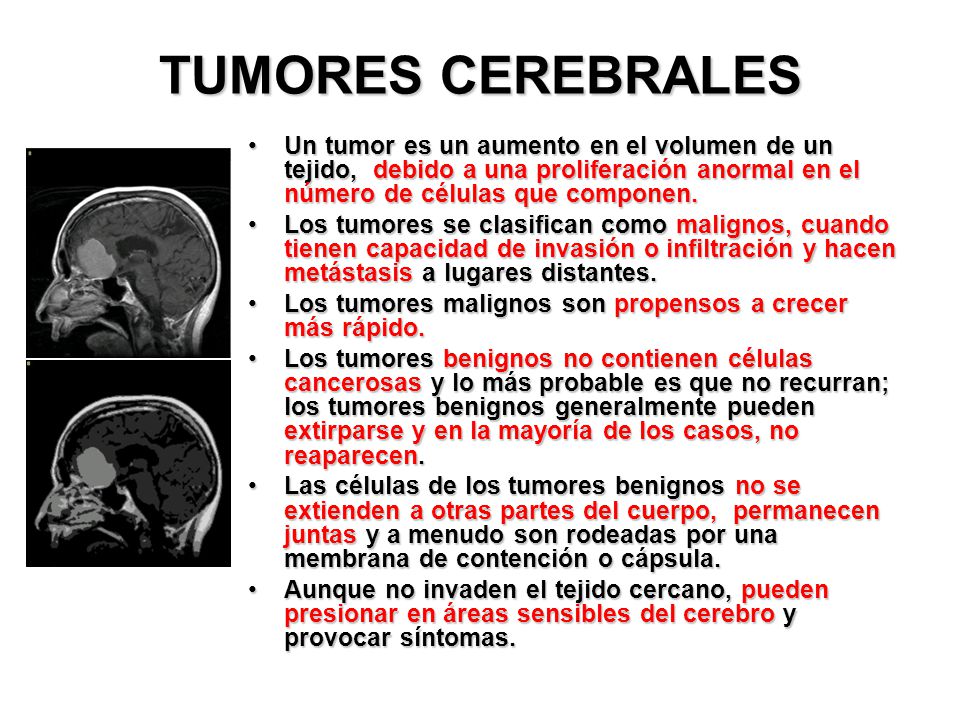 TUMORES CEREBRALES

• Un tumor es un aumento en el volumen de un tejido, debido a una proliferación anormal en el número de células que componen.

• Los tumores se clasifican como malignos, cuando tienen capacidad de invasión o infiltración y hacen metástasis a lugares distantes.

• Los tumores malignos son propensos a crecer más rápido.

• Los tumores benignos no contienen células cancerosas y lo más probable es que no recurran; los tumores benignos generalmente pueden extirparse y en la mayoría de los casos, no reaparecen.

• Las células de los tumores benignos no se extienden a otras partes del cuerpo, permanecen juntas y a menudo son rodeadas por una membrana de contención o cápsula.

• Aunque no invaden el tejido cercano, pueden presionar en áreas sensibles del cerebro y provocar síntomas.